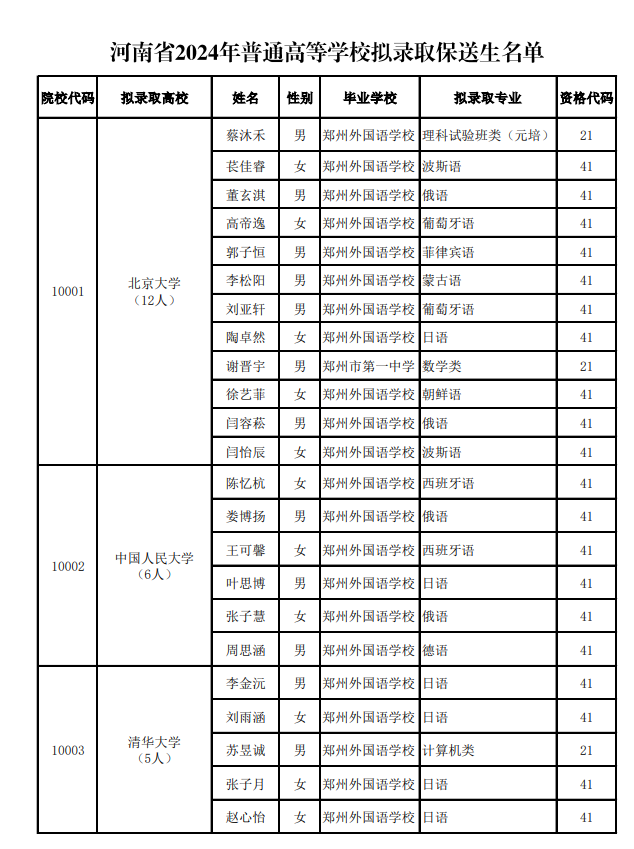 河南省2024年普通高等学校拟录取保送生名单

| 院校代码 | 拟录取高校 | 姓名 | 性别 | 毕业学校 | 拟录取专业 | 资格代码 |
|---|---|---|---|---|---|---|
| 10001 | 北京大学（12人） | 蔡沐禾 | 男 | 郑州外国语学校 | 理科试验班类（元培） | 21 |
| | | 苌佳睿 | 女 | 郑州外国语学校 | 波斯语 | 41 |
| | | 董玄淇 | 男 | 郑州外国语学校 | 俄语 | 41 |
| | | 高帝逸 | 女 | 郑州外国语学校 | 葡萄牙语 | 41 |
| | | 郭子恒 | 男 | 郑州外国语学校 | 菲律宾语 | 41 |
| | | 李松阳 | 男 | 郑州外国语学校 | 蒙古语 | 41 |
| | | 刘亚轩 | 男 | 郑州外国语学校 | 葡萄牙语 | 41 |
| | | 陶卓然 | 女 | 郑州外国语学校 | 日语 | 41 |
| | | 谢晋宇 | 男 | 郑州市第一中学 | 数学类 | 21 |
| | | 徐艺菲 | 女 | 郑州外国语学校 | 朝鲜语 | 41 |
| | | 闫容菘 | 男 | 郑州外国语学校 | 俄语 | 41 |
| | | 闫怡辰 | 女 | 郑州外国语学校 | 波斯语 | 41 |
| 10002 | 中国人民大学（6人） | 陈忆杭 | 女 | 郑州外国语学校 | 西班牙语 | 41 |
| | | 娄博扬 | 男 | 郑州外国语学校 | 俄语 | 41 |
| | | 王可馨 | 女 | 郑州外国语学校 | 西班牙语 | 41 |
| | | 叶思博 | 男 | 郑州外国语学校 | 日语 | 41 |
| | | 张子慧 | 女 | 郑州外国语学校 | 俄语 | 41 |
| | | 周思涵 | 男 | 郑州外国语学校 | 德语 | 41 |
| 10003 | 清华大学（5人） | 李金沅 | 男 | 郑州外国语学校 | 日语 | 41 |
| | | 刘雨涵 | 女 | 郑州外国语学校 | 日语 | 41 |
| | | 苏昱诚 | 男 | 郑州外国语学校 | 计算机类 | 21 |
| | | 张子月 | 女 | 郑州外国语学校 | 日语 | 41 |
| | | 赵心怡 | 女 | 郑州外国语学校 | 日语 | 41 |